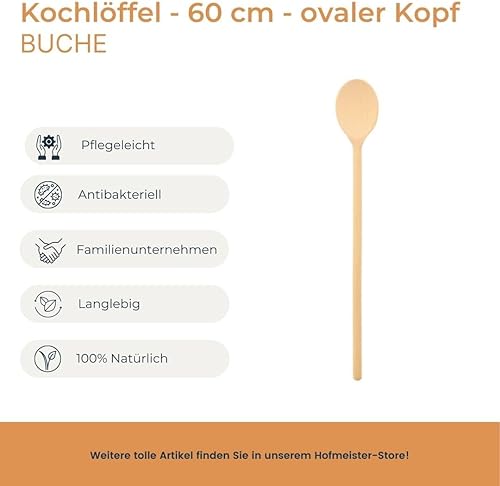 Kochlöffel - 60 cm - ovaler Kopf
BUCHE

Pflegeleicht

Antibakteriell

Familienunternehmen

Langlebig

100% Natürlich

Weitere tolle Artikel finden Sie in unserem Hofmeister-Store!